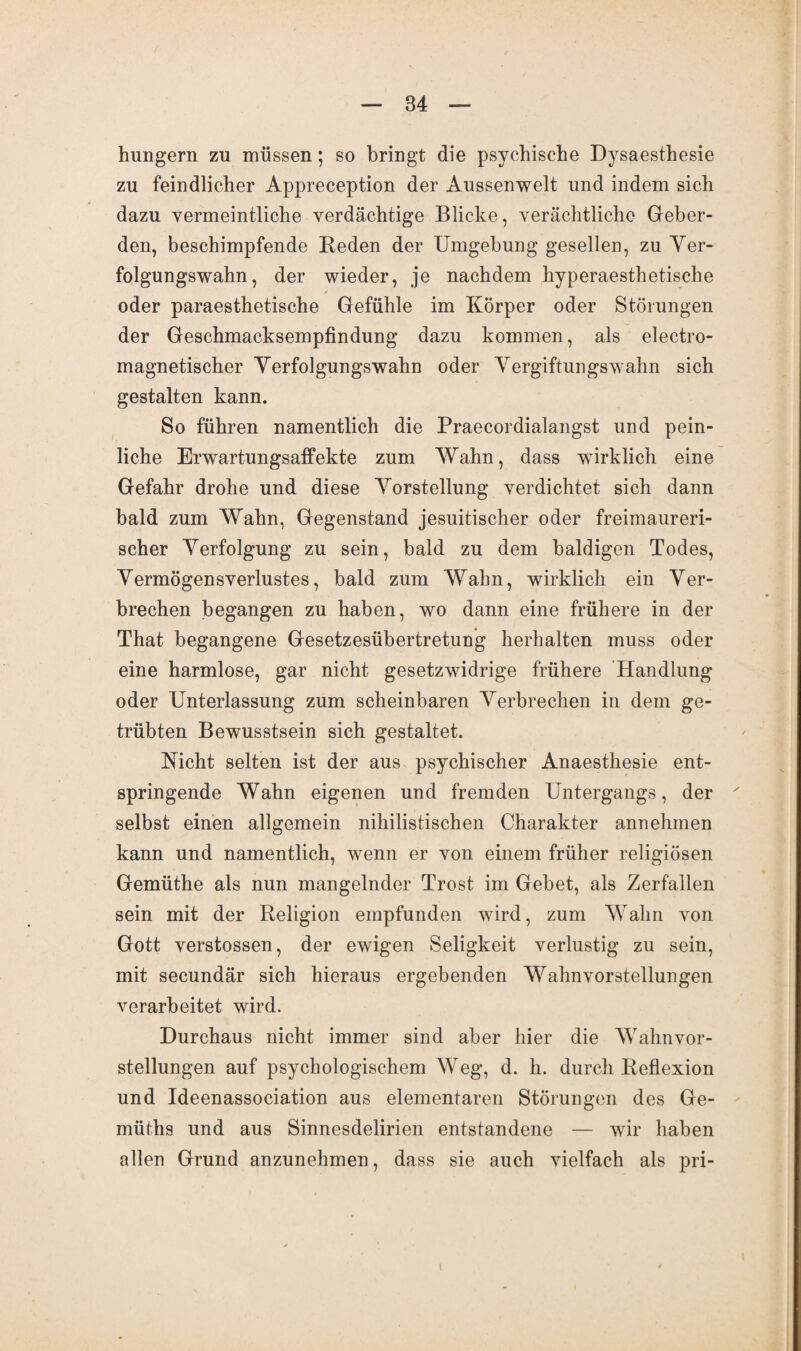 — 34 —

hungern zu müssen; so bringt die psychische Dysaesthesie zu feindlicher Appreception der Aussenwelt und indem sich dazu vermeintliche verdächtige Blicke, verächtliche Geberden, beschimpfende Reden der Umgebung gesellen, zu Verfolgungswahn, der wieder, je nachdem hyperaesthetische oder paraesthetische Gefühle im Körper oder Störungen der Geschmacksempfindung dazu kommen, als electromagnetischer Verfolgungswahn oder Vergiftungswahn sich gestalten kann.

So führen namentlich die Praecordialangst und peinliche Erwartungsaffekte zum Wahn, dass wirklich eine Gefahr drohe und diese Vorstellung verdichtet sich dann bald zum Wahn, Gegenstand jesuitischer oder freimaurerischer Verfolgung zu sein, bald zu dem baldigen Todes, Vermögensverlustes, bald zum Wahn, wirklich ein Verbrechen begangen zu haben, wo dann eine frühere in der That begangene Gesetzesübertretung herhalten muss oder eine harmlose, gar nicht gesetzwidrige frühere Handlung oder Unterlassung zum scheinbaren Verbrechen in dem getrübten Bewusstsein sich gestaltet.

Nicht selten ist der aus psychischer Anaesthesie entspringende Wahn eigenen und fremden Untergangs, der selbst einen allgemein nihilistischen Charakter annehmen kann und namentlich, wenn er von einem früher religiösen Gemüthe als nun mangelnder Trost im Gebet, als Zerfallen sein mit der Religion empfunden wird, zum Wahn von Gott verstossen, der ewigen Seligkeit verlustig zu sein, mit secundär sich hieraus ergebenden Wahnvorstellungen verarbeitet wird.

Durchaus nicht immer sind aber hier die Wahnvorstellungen auf psychologischem Weg, d. h. durch Reflexion und Ideenassociation aus elementaren Störungen des Gemüths und aus Sinnesdelirien entstandene — wir haben allen Grund anzunehmen, dass sie auch vielfach als pri-